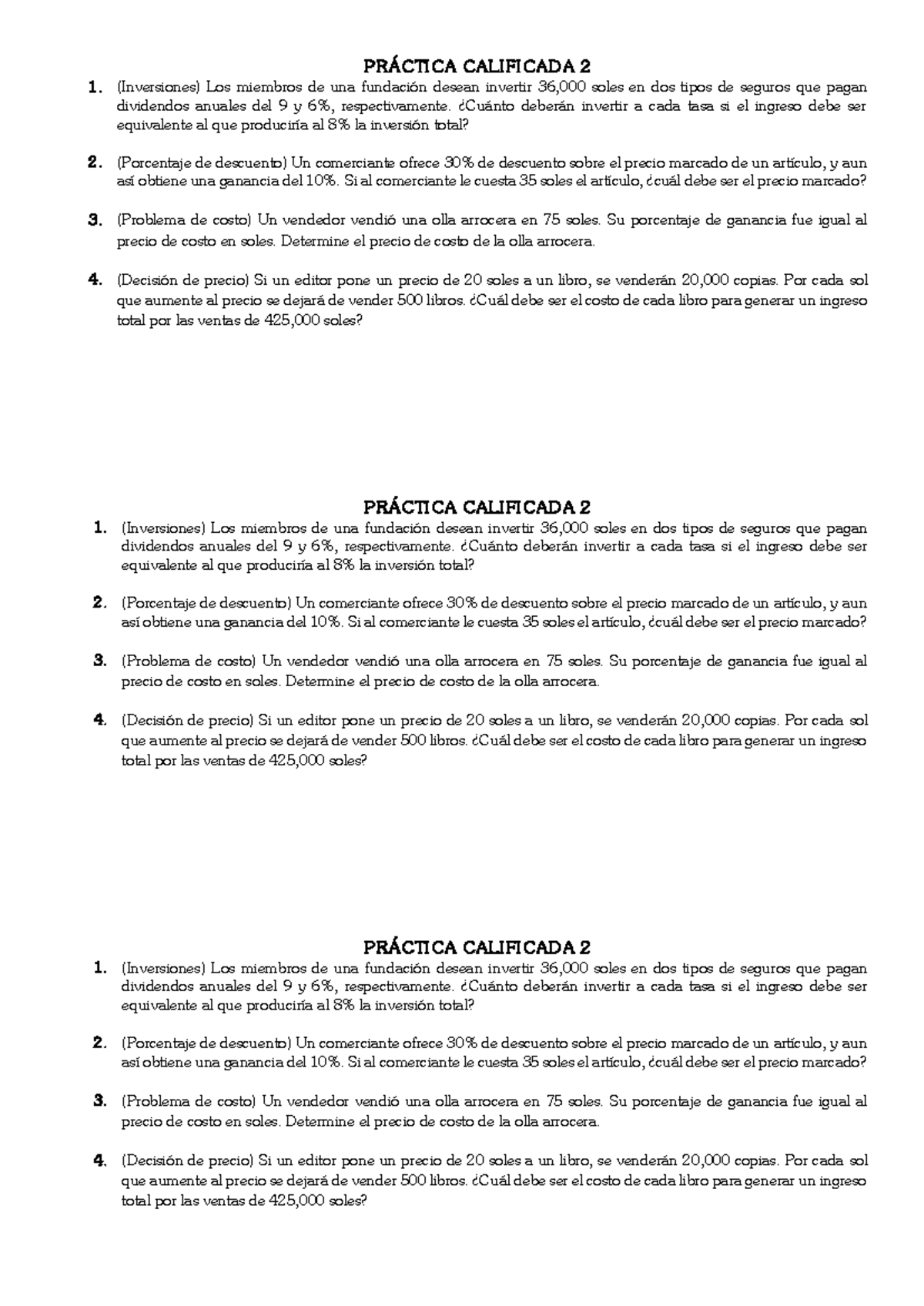 PRÁCTICA CALIFICADA 2

1. (Inversiones) Los miembros de una fundación desean invertir 36,000 soles en dos tipos de seguros que pagan dividendos anuales del 9 y 6%, respectivamente. ¿Cuánto deberán invertir a cada tasa si el ingreso debe ser equivalente al que produciría al 8% la inversión total?

2. (Porcentaje de descuento) Un comerciante ofrece 30% de descuento sobre el precio marcado de un artículo, y aun así obtiene una ganancia del 10%. Si al comerciante le cuesta 35 soles el artículo, ¿cuál debe ser el precio marcado?

3. (Problema de costo) Un vendedor vendió una olla arrocera en 75 soles. Su porcentaje de ganancia fue igual al precio de costo en soles. Determine el precio de costo de la olla arrocera.

4. (Decisión de precio) Si un editor pone un precio de 20 soles a un libro, se venderán 20,000 copias. Por cada sol que aumente al precio se dejará de vender 500 libros. ¿Cuál debe ser el costo de cada libro para generar un ingreso total por las ventas de 425,000 soles?

PRÁCTICA CALIFICADA 2

1. (Inversiones) Los miembros de una fundación desean invertir 36,000 soles en dos tipos de seguros que pagan dividendos anuales del 9 y 6%, respectivamente. ¿Cuánto deberán invertir a cada tasa si el ingreso debe ser equivalente al que produciría al 8% la inversión total?

2. (Porcentaje de descuento) Un comerciante ofrece 30% de descuento sobre el precio marcado de un artículo, y aun así obtiene una ganancia del 10%. Si al comerciante le cuesta 35 soles el artículo, ¿cuál debe ser el precio marcado?

3. (Problema de costo) Un vendedor vendió una olla arrocera en 75 soles. Su porcentaje de ganancia fue igual al precio de costo en soles. Determine el precio de costo de la olla arrocera.

4. (Decisión de precio) Si un editor pone un precio de 20 soles a un libro, se venderán 20,000 copias. Por cada sol que aumente al precio se dejará de vender 500 libros. ¿Cuál debe ser el costo de cada libro para generar un ingreso total por las ventas de 425,000 soles?

PRÁCTICA CALIFICADA 2

1. (Inversiones) Los miembros de una fundación desean invertir 36,000 soles en dos tipos de seguros que pagan dividendos anuales del 9 y 6%, respectivamente. ¿Cuánto deberán invertir a cada tasa si el ingreso debe ser equivalente al que produciría al 8% la inversión total?

2. (Porcentaje de descuento) Un comerciante ofrece 30% de descuento sobre el precio marcado de un artículo, y aun así obtiene una ganancia del 10%. Si al comerciante le cuesta 35 soles el artículo, ¿cuál debe ser el precio marcado?

3. (Problema de costo) Un vendedor vendió una olla arrocera en 75 soles. Su porcentaje de ganancia fue igual al precio de costo en soles. Determine el precio de costo de la olla arrocera.

4. (Decisión de precio) Si un editor pone un precio de 20 soles a un libro, se venderán 20,000 copias. Por cada sol que aumente al precio se dejará de vender 500 libros. ¿Cuál debe ser el costo de cada libro para generar un ingreso total por las ventas de 425,000 soles?